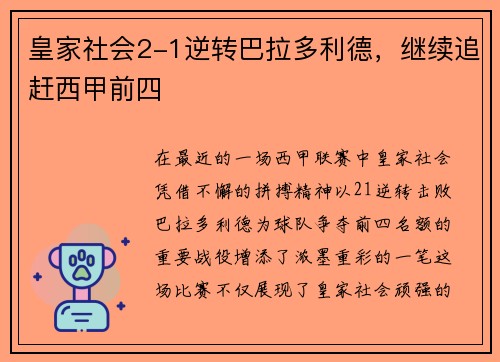 皇家社会2-1逆转巴拉多利德，继续追赶西甲前四

在最近的一场西甲联赛中皇家社会凭借不懈的拼搏精神以21逆转击败巴拉多利德为球队争夺前四名额的重要战役增添了浓墨重彩的一笔这场比赛不仅展现了皇家社会顽强的